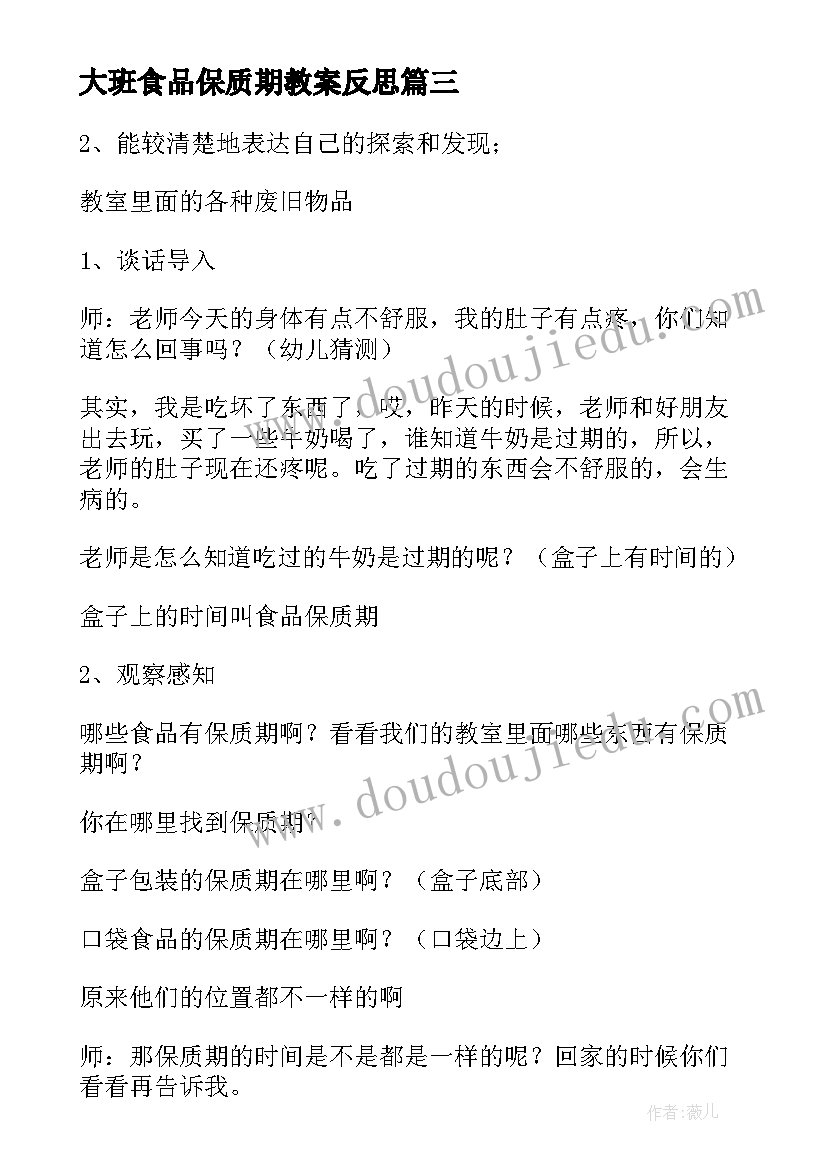 大班食品保质期教案反思篇三

2、能较清楚地表达自己的探索和发现；

教室里面的各种废旧物品

1、谈话导入

师：老师今天的身体有点不舒服，我的肚子有点疼，你们知道怎么回事吗？（幼儿猜测）

其实，我是吃坏了东西了，哎，昨天的时候，老师和好朋友出去玩，买了一些牛奶喝了，谁知道牛奶是过期的，所以，老师的肚子现在还疼呢。吃了过期的东西会不舒服的，会生病的。

老师是怎么知道吃过的牛奶是过期的呢？（盒子上有时间的）

盒子上的时间叫食品保质期

2、观察感知

哪些食品有保质期啊？看看我们的教室里面哪些东西有保质期啊？

你在哪里找到保质期？

盒子包装的保质期在哪里啊？（盒子底部）

口袋食品的保质期在哪里啊？（口袋边上）

原来他们的位置都不一样的啊

师：那保质期的时间是不是都是一样的呢？回家的时候你们看看再告诉我。

www.doudoujiedu.com

www.doudoujiedu.com

作者：薇儿